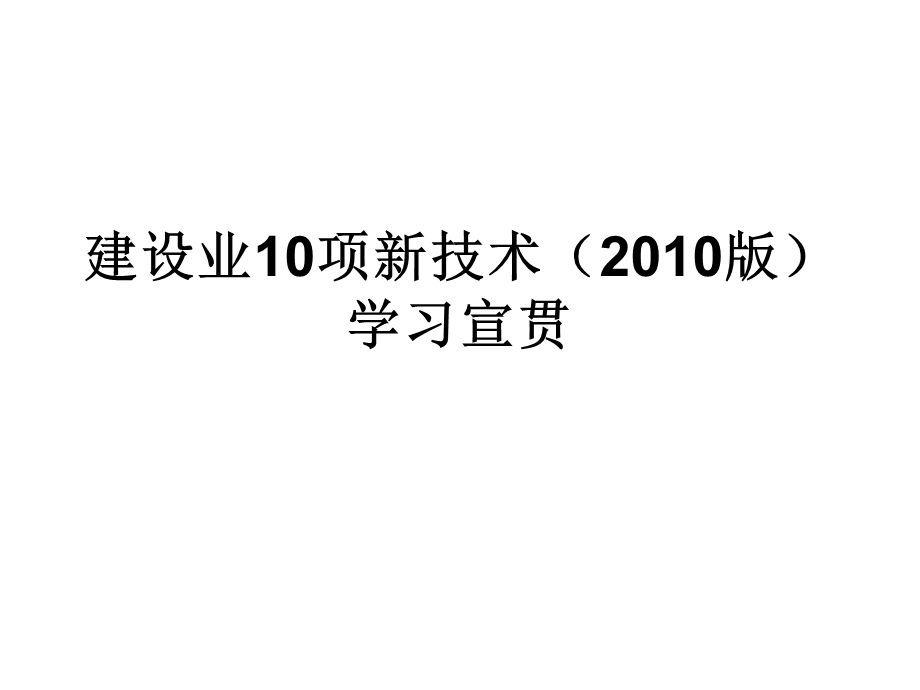 建设业10项新技术（2010版）
学习宣贯